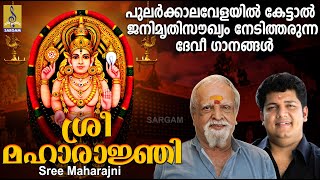 SARGAM

പുലർക്കാലവേളയിൽ കേട്ടാൽ ജനിമൃതിസൗഖ്യം നേടിത്തരുന്ന ദേവീ ഗാനങ്ങൾ

SARGAM

ശ്രീ മഹാരാജ്ഞി

Sree Maharajni